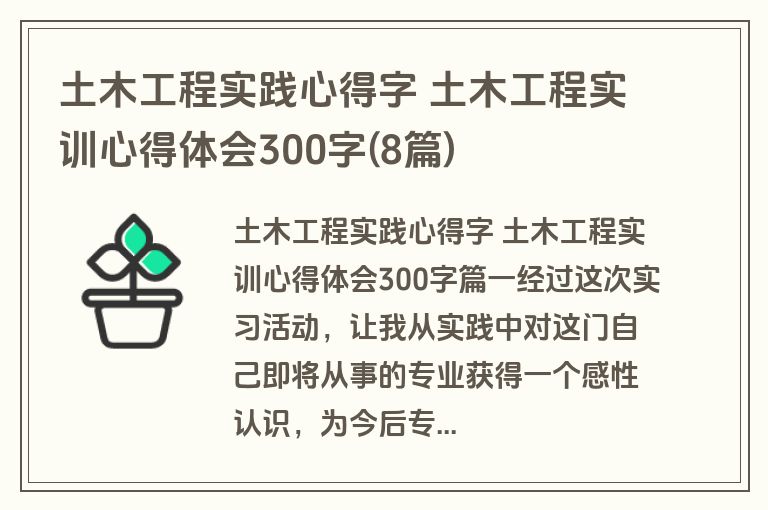 土木工程实践心得字 土木工程实训心得体会300字(8篇)

土木工程实践心得字 土木工程实训心得体会300字篇一经过这次实习活动，让我从实践中对这门自己即将从事的专业获得一个感性认识，为今后专...